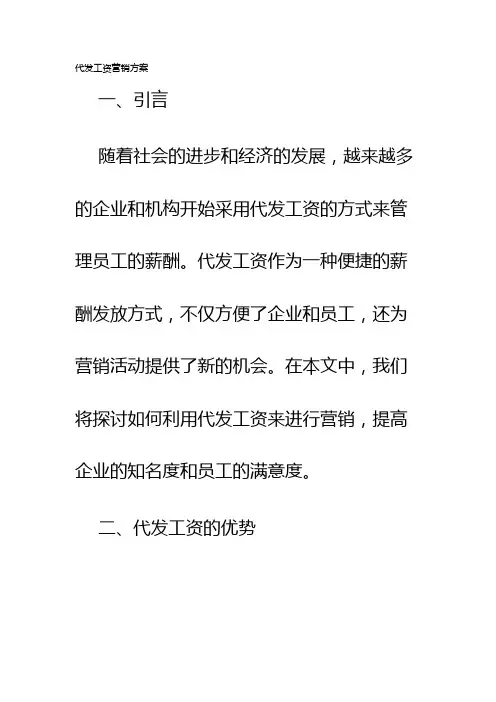 代发工资营销方案

一、引言

随着社会的进步和经济的发展，越来越多的企业和机构开始采用代发工资的方式来管理员工的薪酬。代发工资作为一种便捷的薪酬发放方式，不仅方便了企业和员工，还为营销活动提供了新的机会。在本文中，我们将探讨如何利用代发工资来进行营销，提高企业的知名度和员工的满意度。

二、代发工资的优势